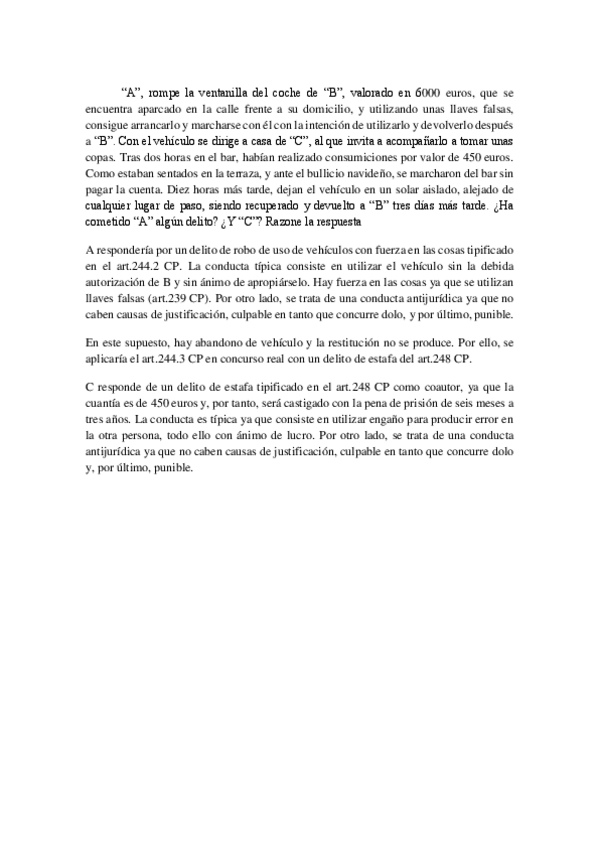 "A", rompe la ventanilla del coche de "B", valorado en 6000 euros, que se encuentra aparcado en la calle frente a su domicilio, y utilizando unas llaves falsas, consigue arrancarlo y marcharse con él con la intención de utilizarlo y devolverlo después a "B". Con el vehículo se dirige a casa de "C", al que invita a acompañarlo a tomar unas copas. Tras dos horas en el bar, habían realizado consumiciones por valor de 450 euros. Como estaban sentados en la terraza, y ante el bullicio navideño, se marcharon del bar sin pagar la cuenta. Diez horas más tarde, dejan el vehículo en un solar aislado, alejado de cualquier lugar de paso, siendo recuperado y devuelto a "B" tres días más tarde. ¿Ha cometido "A" algún delito? ¿Y "C"? Razone la respuesta

A respondería por un delito de robo de uso de vehículos con fuerza en las cosas tipificado en el art.244.2 CP. La conducta típica consiste en utilizar el vehículo sin la debida autorización de B y sin ánimo de apropiárselo. Hay fuerza en las cosas ya que se utilizan llaves falsas (art.239 CP). Por otro lado, se trata de una conducta antijurídica ya que no caben causas de justificación, culpable en tanto que concurre dolo, y por último, punible.

En este supuesto, hay abandono de vehículo y la restitución no se produce. Por ello, se aplicaría el art.244.3 CP en concurso real con un delito de estafa del art.248 CP.

C responde de un delito de estafa tipificado en el art.248 CP como coautor, ya que la cuantía es de 450 euros y, por tanto, será castigado con la pena de prisión de seis meses a tres años. La conducta es típica ya que consiste en utilizar engaño para producir error en la otra persona, todo ello con ánimo de lucro. Por otro lado, se trata de una conducta antijurídica ya que no caben causas de justificación, culpable en tanto que concurre dolo y, por último, punible.